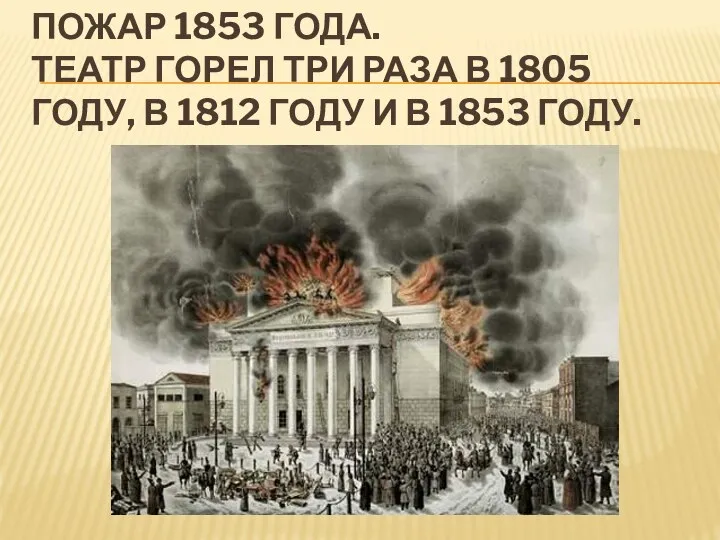 ПОЖАР 1853 ГОДА.
ТЕАТР ГОРЕЛ ТРИ РАЗА В 1805 ГОДУ, В 1812 ГОДУ И В 1853 ГОДУ.